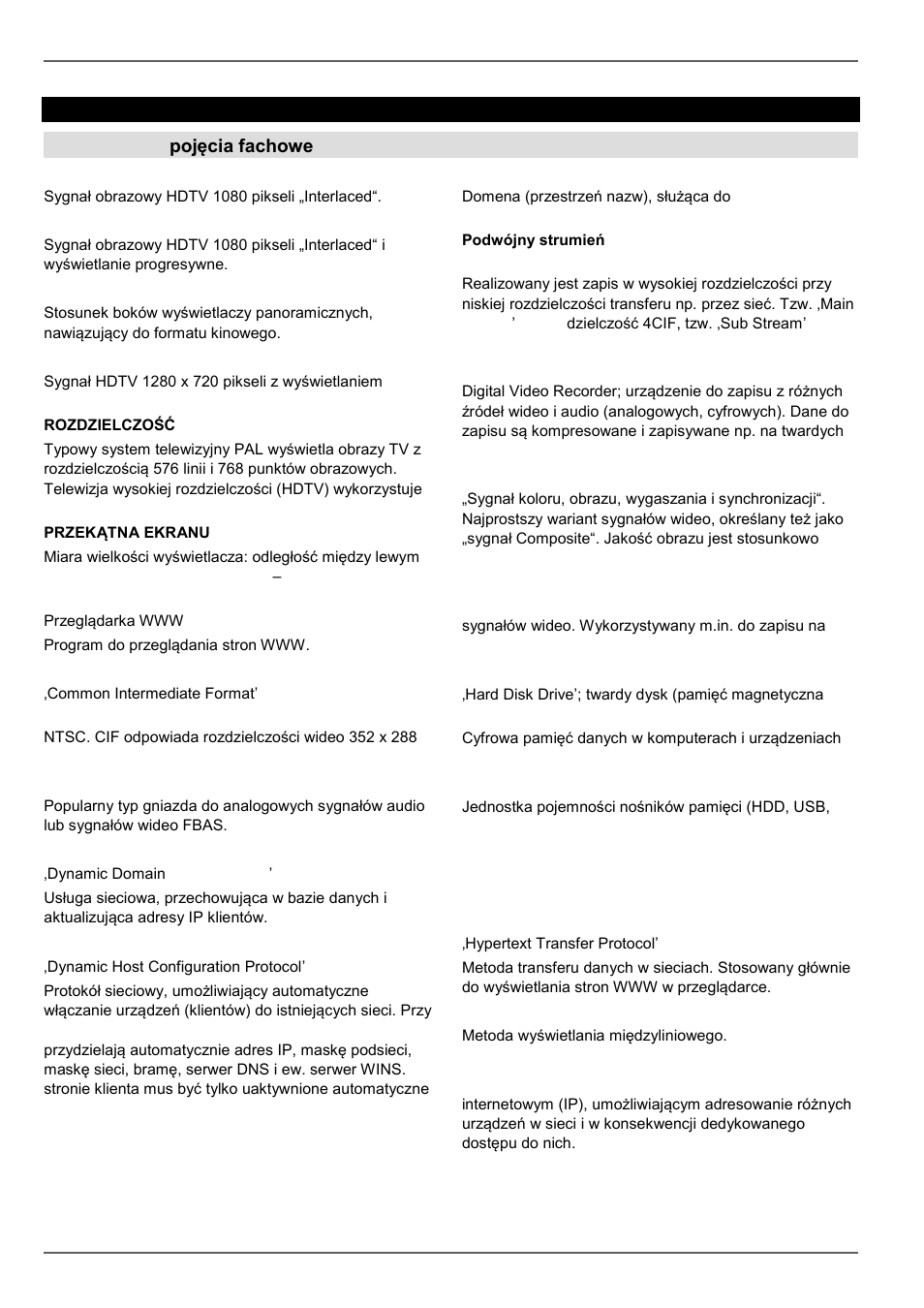 pojęcia fachowe

Sygnał obrazowy HDTV 1080 pikseli „Interlaced“.

Sygnał obrazowy HDTV 1080 pikseli „Interlaced“ i wyświetlanie progresywne.

Stosunek boków wyświetlaczy panoramicznych, nawiązujący do formatu kinowego.

Sygnał HDTV 1280 x 720 pikseli z wyświetlaniem

ROZDZIELCZOŚĆ
Typowy system telewizyjny PAL wyświetla obrazy TV z rozdzielczością 576 linii i 768 punktów obrazowych. Telewizja wysokiej rozdzielczości (HDTV) wykorzystuje

PRZEKĄTNA EKRANU
Miara wielkości wyświetlacza: odległość między lewym
–

Przeglądarka WWW
Program do przeglądania stron WWW.

‚Common Intermediate Format’

NTSC. CIF odpowiada rozdzielczości wideo 352 x 288

Popularny typ gniazda do analogowych sygnałów audio lub sygnałów wideo FBAS.

‚Dynamic Domain ’
Usługa sieciowa, przechowująca w bazie danych i aktualizująca adresy IP klientów.

‚Dynamic Host Configuration Protocol’
Protokół sieciowy, umożliwiający automatyczne włączanie urządzeń (klientów) do istniejących sieci. Przy

przydzielają automatycznie adres IP, maskę podsieci, maskę sieci, bramę, serwer DNS i ew. serwer WINS. stronie klienta mus być tylko uaktywnione automatyczne

Domena (przestrzeń nazw), służąca do

Podwójny strumień

Realizowany jest zapis w wysokiej rozdzielczości przy niskiej rozdzielczości transferu np. przez sieć. Tzw. ‚Main ’ dzielczość 4CIF, tzw. ‚Sub Stream’

Digital Video Recorder; urządzenie do zapisu z różnych źródeł wideo i audio (analogowych, cyfrowych). Dane do zapisu są kompresowane i zapisywane np. na twardych

„Sygnał koloru, obrazu, wygaszania i synchronizacji“. Najprostszy wariant sygnałów wideo, określany też jako „sygnał Composite“. Jakość obrazu jest stosunkowo

sygnałów wideo. Wykorzystywany m.in. do zapisu na

‚Hard Disk Drive’; twardy dysk (pamięć magnetyczna

Cyfrowa pamięć danych w komputerach i urządzeniach

Jednostka pojemności nośników pamięci (HDD, USB,

‚Hypertext Transfer Protocol’
Metoda transferu danych w sieciach. Stosowany głównie do wyświetlania stron WWW w przeglądarce.

Metoda wyświetlania międzyliniowego.

internetowym (IP), umożliwiającym adresowanie różnych urządzeń w sieci i w konsekwencji dedykowanego dostępu do nich.